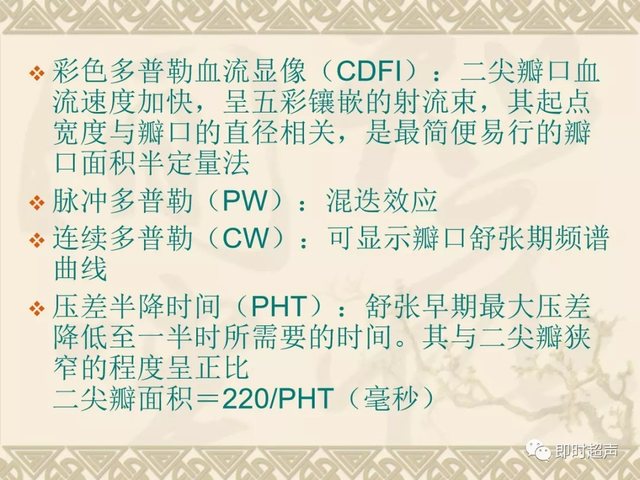 ❖ 彩色多普勒血流显像（CDFI）：二尖瓣口血流速度加快，呈五彩镶嵌的射流束，其起点宽度与瓣口的直径相关，是最简便易行的瓣口面积半定量法

❖ 脉冲多普勒（PW）：混迭效应

❖ 连续多普勒（CW）：可显示瓣口舒张期频谱曲线

❖ 压差半降时间（PHT）：舒张早期最大压差降低至一半时所需要的时间。其与二尖瓣狭窄的程度呈正比
二尖瓣面积＝220/PHT（毫秒）

即时超声